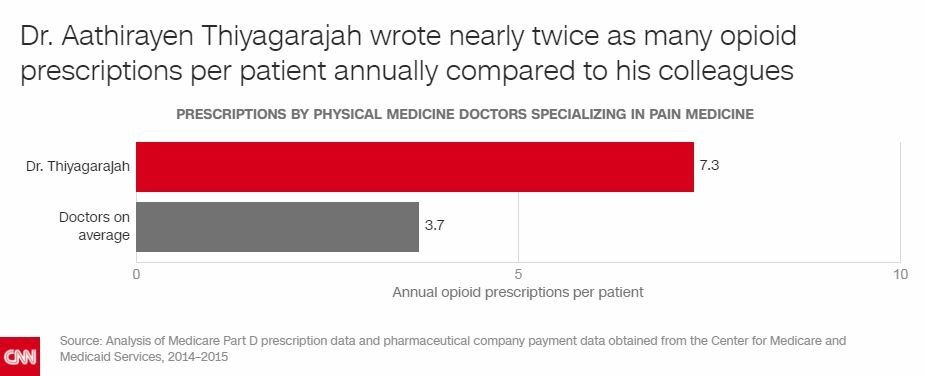 Dr. Aathirayen Thiyagarajah wrote nearly twice as many opioid prescriptions per patient annually compared to his colleagues

PRESCRIPTIONS BY PHYSICAL MEDICINE DOCTORS SPECIALIZING IN PAIN MEDICINE

Dr. Thiyagarajah 7.3

Doctors on average 3.7

0 5 10

Annual opioid prescriptions per patient

CNN

Source: Analysis of Medicare Part D prescription data and pharmaceutical company payment data obtained from the Center for Medicare and Medicaid Services, 2014-2015